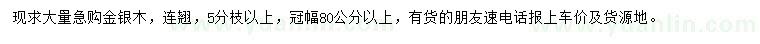 现求大量急购金银木，连翘，5分枝以上，冠幅80公分以上，有货的朋友速电话报上车价及货源地。